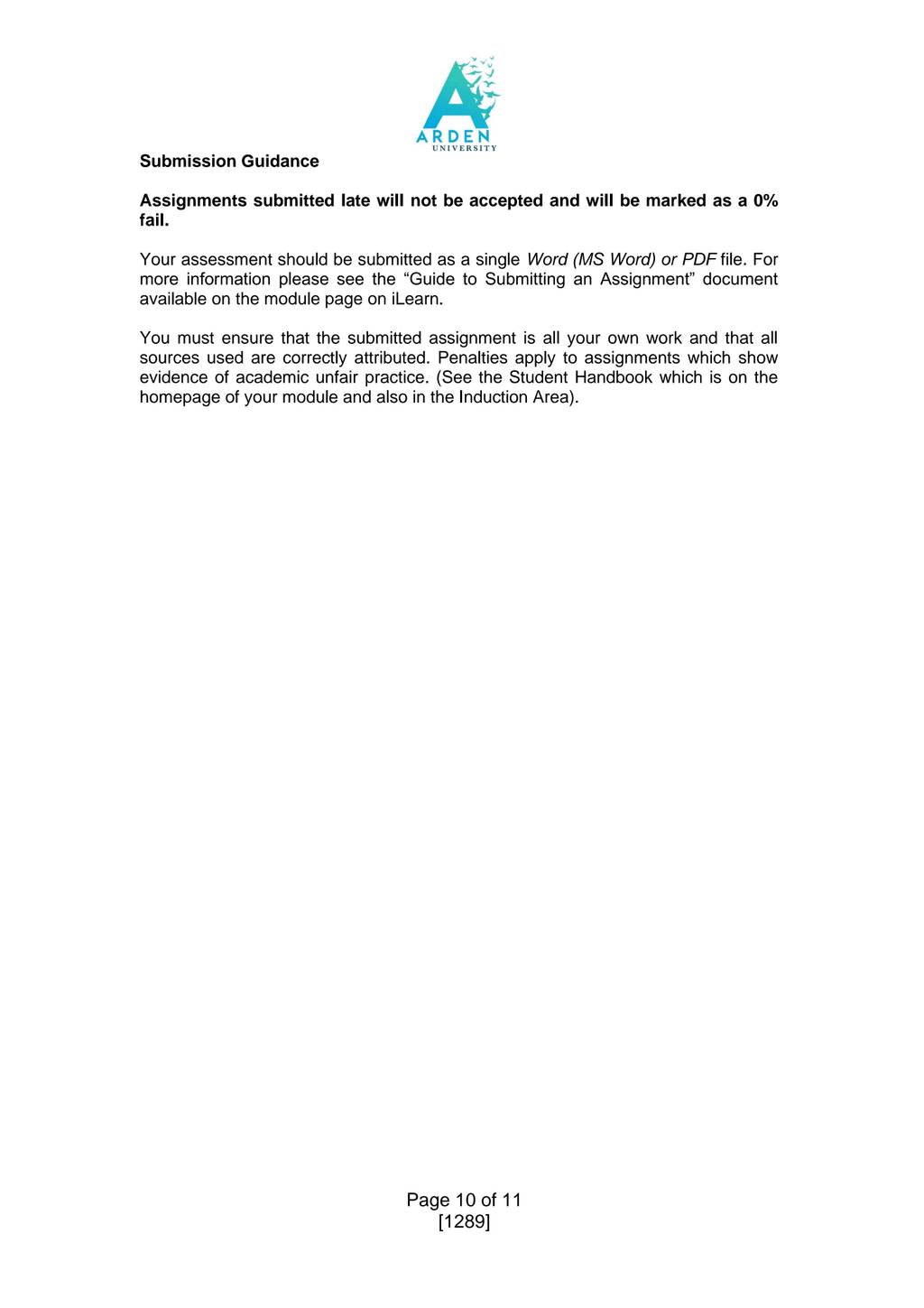 ARDEN
UNIVERSITY

Submission Guidance

Assignments submitted late will not be accepted and will be marked as a 0% fail.

Your assessment should be submitted as a single Word (MS Word) or PDF file. For more information please see the “Guide to Submitting an Assignment” document available on the module page on iLearn.

You must ensure that the submitted assignment is all your own work and that all sources used are correctly attributed. Penalties apply to assignments which show evidence of academic unfair practice. (See the Student Handbook which is on the homepage of your module and also in the Induction Area).

Page 10 of 11
[1289]